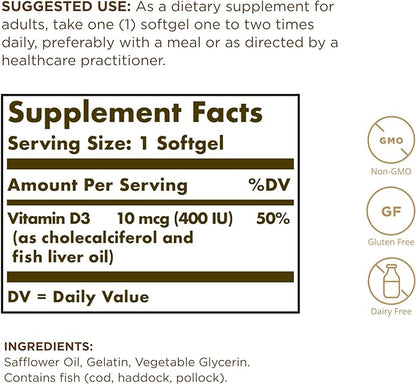 SUGGESTED USE: As a dietary supplement for adults, take one (1) softgel one to two times daily, preferably with a meal or as directed by a healthcare practitioner.

Supplement Facts
Serving Size: 1 Softgel

| Amount Per Serving | | %DV |
|---|---|---|
| Vitamin D3 (as cholecalciferol and fish liver oil) | 10 mcg (400 IU) | 50% |

DV = Daily Value

GMO
Non-GMO

GF
Gluten Free

Dairy Free

INGREDIENTS:
Safflower Oil, Gelatin, Vegetable Glycerin. Contains fish (cod, haddock, pollock).